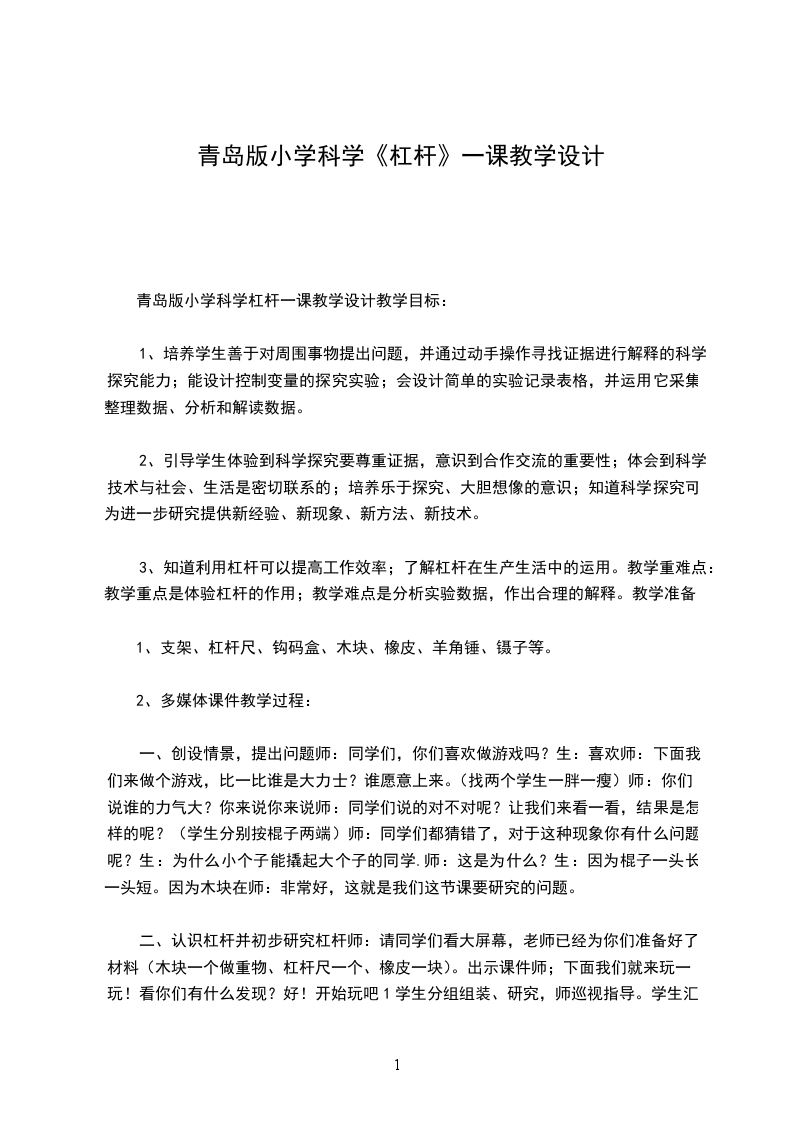 青岛版小学科学《杠杆》一课教学设计

青岛版小学科学杠杆一课教学设计教学目标：

1、培养学生善于对周围事物提出问题，并通过动手操作寻找证据进行解释的科学探究能力；能设计控制变量的探究实验；会设计简单的实验记录表格，并运用它采集整理数据、分析和解读数据。

2、引导学生体验到科学探究要尊重证据，意识到合作交流的重要性；体会到科学技术与社会、生活是密切联系的；培养乐于探究、大胆想像的意识；知道科学探究可为进一步研究提供新经验、新现象、新方法、新技术。

3、知道利用杠杆可以提高工作效率；了解杠杆在生产生活中的运用。教学重难点：教学重点是体验杠杆的作用；教学难点是分析实验数据，作出合理的解释。教学准备

1、支架、杠杆尺、钩码盒、木块、橡皮、羊角锤、镊子等。

2、多媒体课件教学过程：

一、创设情景，提出问题师：同学们，你们喜欢做游戏吗？生：喜欢师：下面我们来做个游戏，比一比谁是大力士？谁愿意上来。（找两个学生一胖一瘦）师：你们说谁的力气大？你来说你来说师：同学们说的对不对呢？让我们来看一看，结果是怎样的呢？（学生分别按棍子两端）师：同学们都猜错了，对于这种现象你有什么问题呢？生：为什么小个子能撬起大个子的同学.师：这是为什么？生：因为棍子一头长一头短。因为木块在师：非常好，这就是我们这节课要研究的问题。

二、认识杠杆并初步研究杠杆师：请同学们看大屏幕，老师已经为你们准备好了材料（木块一个做重物、杠杆尺一个、橡皮一块）。出示课件师；下面我们就来玩一玩！看你们有什么发现？好！开始玩吧 1 学生分组组装、研究，师巡视指导。学生汇

1